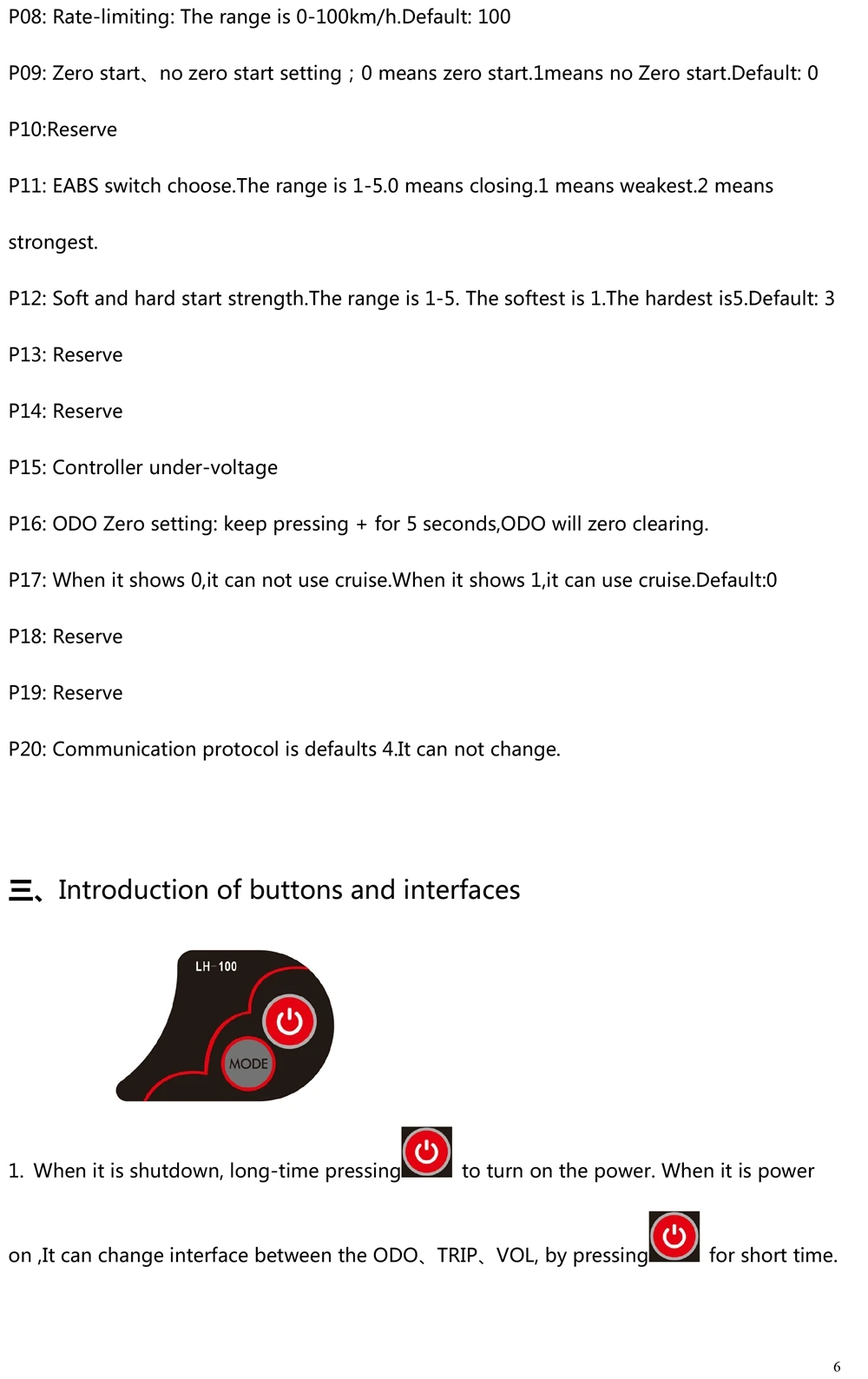 P08: Rate-limiting: The range is 0-100km/h.Default: 100

P09: Zero start、no zero start setting；0 means zero start.1means no Zero start.Default: 0

P10:Reserve

P11: EABS switch choose.The range is 1-5.0 means closing.1 means weakest.2 means strongest.

P12: Soft and hard start strength.The range is 1-5. The softest is 1.The hardest is5.Default: 3

P13: Reserve

P14: Reserve

P15: Controller under-voltage

P16: ODO Zero setting: keep pressing + for 5 seconds,ODO will zero clearing.

P17: When it shows 0,it can not use cruise.When it shows 1,it can use cruise.Default:0

P18: Reserve

P19: Reserve

P20: Communication protocol is defaults 4.It can not change.

三、Introduction of buttons and interfaces

LH-100

MODE

1. When it is shutdown, long-time pressing to turn on the power. When it is power on ,It can change interface between the ODO、TRIP、VOL, by pressing for short time.

6